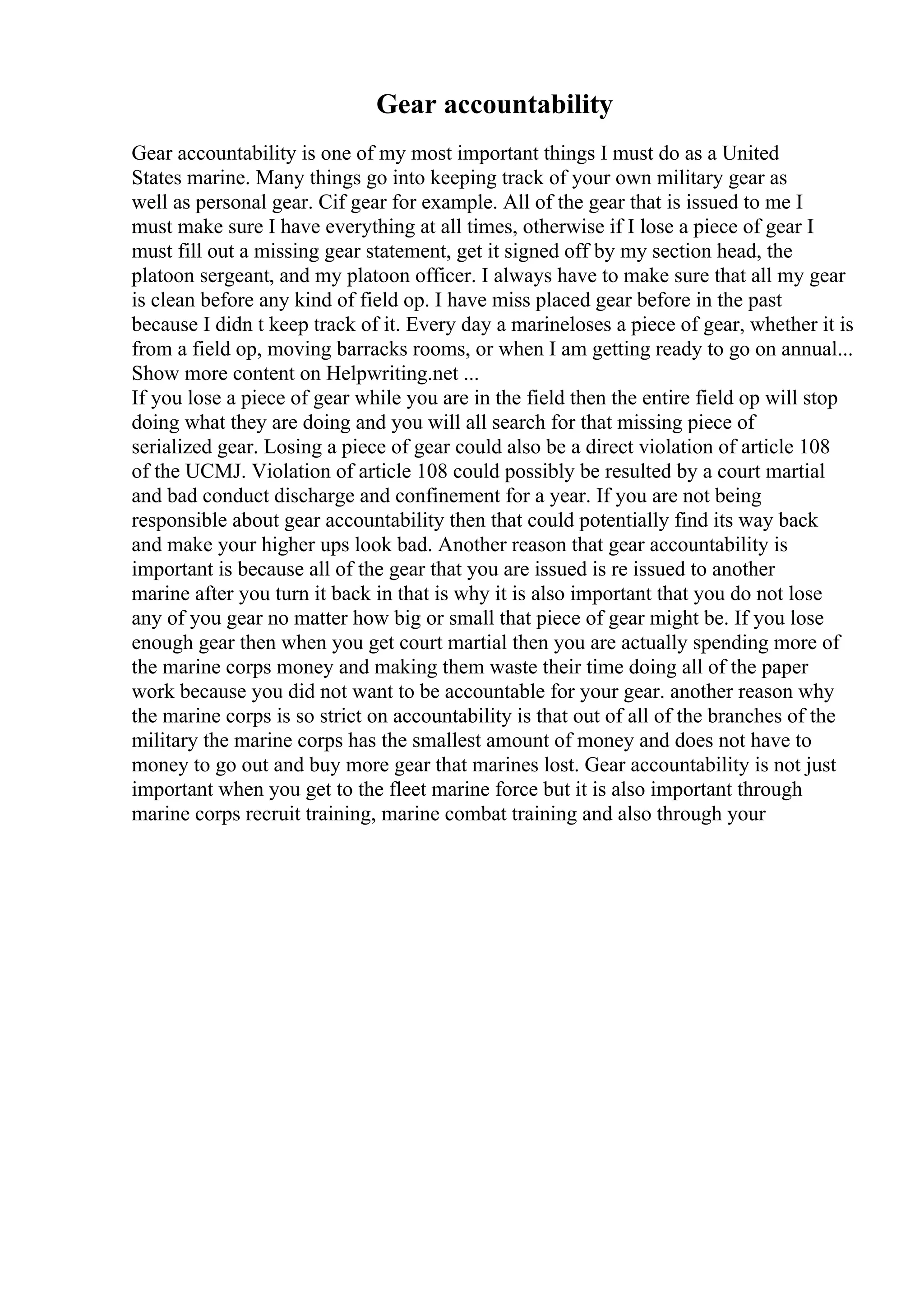 Gear accountability

Gear accountability is one of my most important things I must do as a United States marine. Many things go into keeping track of your own military gear as well as personal gear. Cif gear for example. All of the gear that is issued to me I must make sure I have everything at all times, otherwise if I lose a piece of gear I must fill out a missing gear statement, get it signed off by my section head, the platoon sergeant, and my platoon officer. I always have to make sure that all my gear is clean before any kind of field op. I have miss placed gear before in the past because I didn t keep track of it. Every day a marineloses a piece of gear, whether it is from a field op, moving barracks rooms, or when I am getting ready to go on annual...
Show more content on Helpwriting.net ...
If you lose a piece of gear while you are in the field then the entire field op will stop doing what they are doing and you will all search for that missing piece of serialized gear. Losing a piece of gear could also be a direct violation of article 108 of the UCMJ. Violation of article 108 could possibly be resulted by a court martial and bad conduct discharge and confinement for a year. If you are not being responsible about gear accountability then that could potentially find its way back and make your higher ups look bad. Another reason that gear accountability is important is because all of the gear that you are issued is re issued to another marine after you turn it back in that is why it is also important that you do not lose any of you gear no matter how big or small that piece of gear might be. If you lose enough gear then when you get court martial then you are actually spending more of the marine corps money and making them waste their time doing all of the paper work because you did not want to be accountable for your gear. another reason why the marine corps is so strict on accountability is that out of all of the branches of the military the marine corps has the smallest amount of money and does not have to money to go out and buy more gear that marines lost. Gear accountability is not just important when you get to the fleet marine force but it is also important through marine corps recruit training, marine combat training and also through your